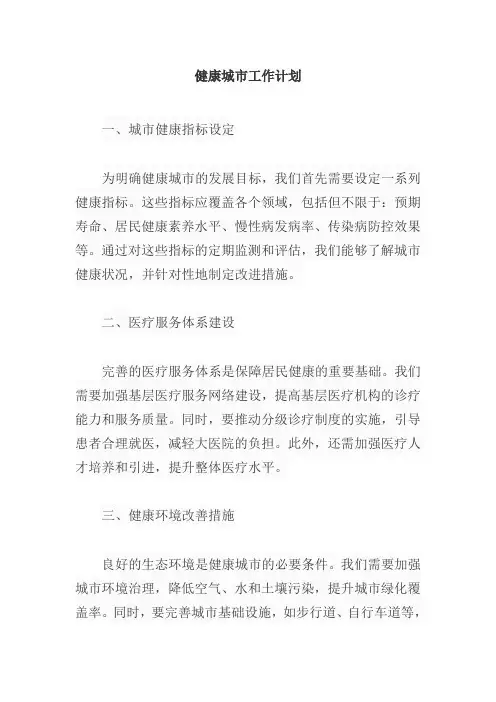 健康城市工作计划

一、城市健康指标设定

为明确健康城市的发展目标，我们首先需要设定一系列健康指标。这些指标应覆盖各个领域，包括但不限于：预期寿命、居民健康素养水平、慢性病发病率、传染病防控效果等。通过对这些指标的定期监测和评估，我们能够了解城市健康状况，并针对性地制定改进措施。

二、医疗服务体系建设

完善的医疗服务体系是保障居民健康的重要基础。我们需要加强基层医疗服务网络建设，提高基层医疗机构的诊疗能力和服务质量。同时，要推动分级诊疗制度的实施，引导患者合理就医，减轻大医院的负担。此外，还需加强医疗人才培养和引进，提升整体医疗水平。

三、健康环境改善措施

良好的生态环境是健康城市的必要条件。我们需要加强城市环境治理，降低空气、水和土壤污染，提升城市绿化覆盖率。同时，要完善城市基础设施，如步行道、自行车道等，